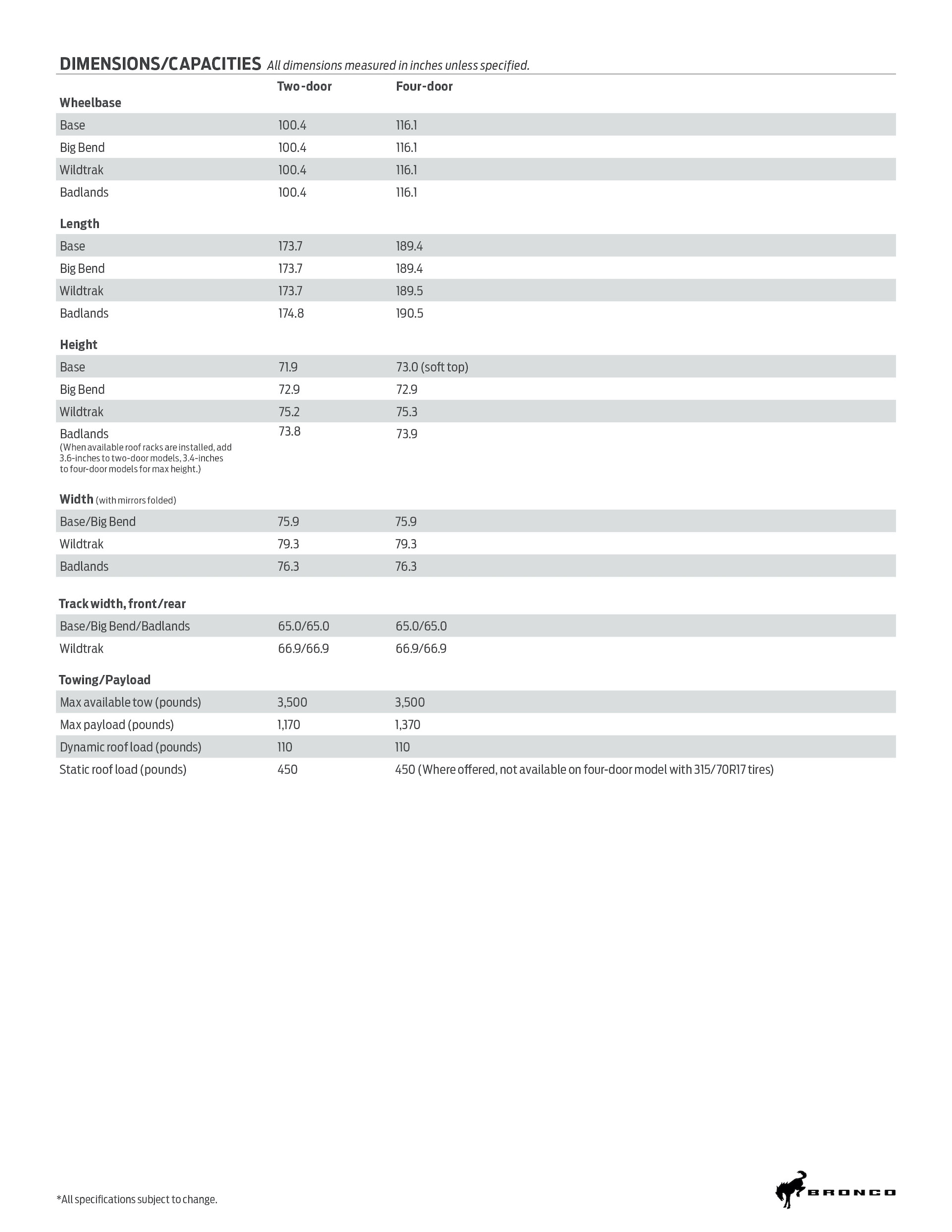 DIMENSIONS/CAPACITIES All dimensions measured in inches unless specified.

| | Two-door | Four-door |
|---|---|---|
| **Wheelbase** | | |
| Base | 100.4 | 116.1 |
| Big Bend | 100.4 | 116.1 |
| Wildtrak | 100.4 | 116.1 |
| Badlands | 100.4 | 116.1 |
| **Length** | | |
| Base | 173.7 | 189.4 |
| Big Bend | 173.7 | 189.4 |
| Wildtrak | 173.7 | 189.5 |
| Badlands | 174.8 | 190.5 |
| **Height** | | |
| Base | 71.9 | 73.0 (soft top) |
| Big Bend | 72.9 | 72.9 |
| Wildtrak | 75.2 | 75.3 |
| Badlands (When available roof racks are installed, add 3.6-inches to two-door models, 3.4-inches to four-door models for max height.) | 73.8 | 73.9 |
| **Width** (with mirrors folded) | | |
| Base/Big Bend | 75.9 | 75.9 |
| Wildtrak | 79.3 | 79.3 |
| Badlands | 76.3 | 76.3 |
| **Track width, front/rear** | | |
| Base/Big Bend/Badlands | 65.0/65.0 | 65.0/65.0 |
| Wildtrak | 66.9/66.9 | 66.9/66.9 |
| **Towing/Payload** | | |
| Max available tow (pounds) | 3,500 | 3,500 |
| Max payload (pounds) | 1,170 | 1,370 |
| Dynamic roof load (pounds) | 110 | 110 |
| Static roof load (pounds) | 450 | 450 (Where offered, not available on four-door model with 315/70R17 tires) |

*All specifications subject to change.

BRONCO